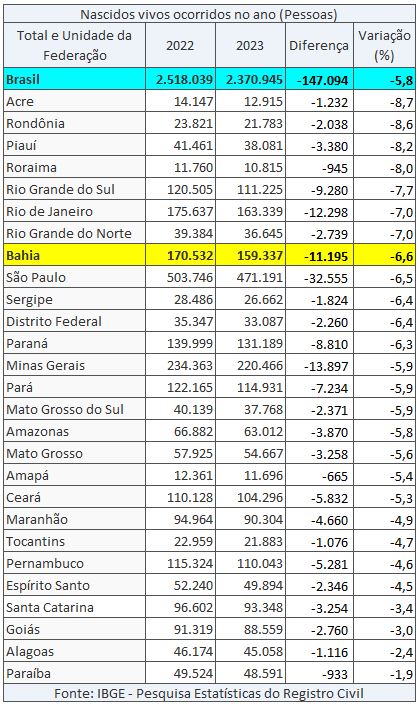 Nascidos vivos ocorridos no ano (Pessoas)

| Total e Unidade da Federação | 2022 | 2023 | Diferença | Variação (%) |
|---|---|---|---|---|
| Brasil | 2.518.039 | 2.370.945 | -147.094 | -5,8 |
| Acre | 14.147 | 12.915 | -1.232 | -8,7 |
| Rondônia | 23.821 | 21.783 | -2.038 | -8,6 |
| Piauí | 41.461 | 38.081 | -3.380 | -8,2 |
| Roraima | 11.760 | 10.815 | -945 | -8,0 |
| Rio Grande do Sul | 120.505 | 111.225 | -9.280 | -7,7 |
| Rio de Janeiro | 175.637 | 163.339 | -12.298 | -7,0 |
| Rio Grande do Norte | 39.384 | 36.645 | -2.739 | -7,0 |
| Bahia | 170.532 | 159.337 | -11.195 | -6,6 |
| São Paulo | 503.746 | 471.191 | -32.555 | -6,5 |
| Sergipe | 28.486 | 26.662 | -1.824 | -6,4 |
| Distrito Federal | 35.347 | 33.087 | -2.260 | -6,4 |
| Paraná | 139.999 | 131.189 | -8.810 | -6,3 |
| Minas Gerais | 234.363 | 220.466 | -13.897 | -5,9 |
| Pará | 122.165 | 114.931 | -7.234 | -5,9 |
| Mato Grosso do Sul | 40.139 | 37.768 | -2.371 | -5,9 |
| Amazonas | 66.882 | 63.012 | -3.870 | -5,8 |
| Mato Grosso | 57.925 | 54.667 | -3.258 | -5,6 |
| Amapá | 12.361 | 11.696 | -665 | -5,4 |
| Ceará | 110.128 | 104.296 | -5.832 | -5,3 |
| Maranhão | 94.964 | 90.304 | -4.660 | -4,9 |
| Tocantins | 22.959 | 21.883 | -1.076 | -4,7 |
| Pernambuco | 115.324 | 110.043 | -5.281 | -4,6 |
| Espírito Santo | 52.240 | 49.894 | -2.346 | -4,5 |
| Santa Catarina | 96.602 | 93.348 | -3.254 | -3,4 |
| Goiás | 91.319 | 88.559 | -2.760 | -3,0 |
| Alagoas | 46.174 | 45.058 | -1.116 | -2,4 |
| Paraíba | 49.524 | 48.591 | -933 | -1,9 |

Fonte: IBGE - Pesquisa Estatísticas do Registro Civil